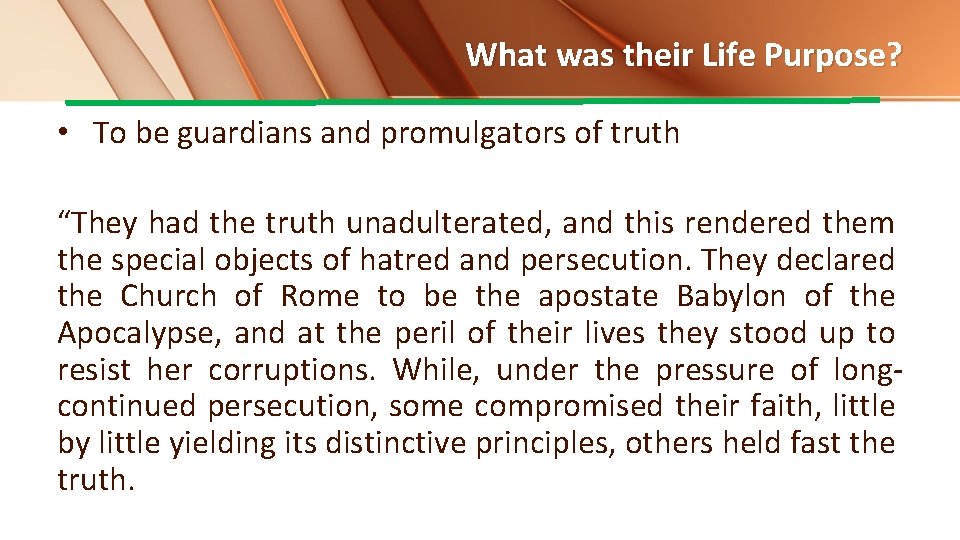 What was their Life Purpose?

• To be guardians and promulgators of truth

“They had the truth unadulterated, and this rendered them the special objects of hatred and persecution. They declared the Church of Rome to be the apostate Babylon of the Apocalypse, and at the peril of their lives they stood up to resist her corruptions. While, under the pressure of long-continued persecution, some compromised their faith, little by little yielding its distinctive principles, others held fast the truth.